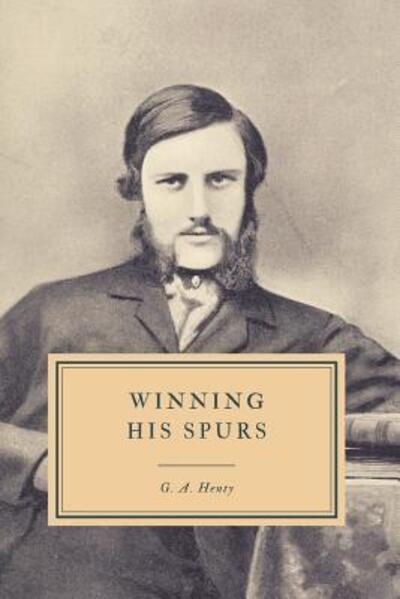 WINNING HIS SPURS

G. A. Henty